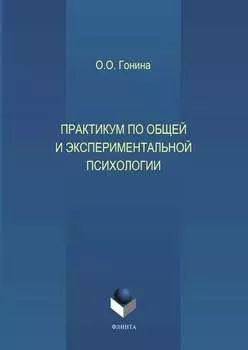 О.О. Гонина

ПРАКТИКУМ ПО ОБЩЕЙ И ЭКСПЕРИМЕНТАЛЬНОЙ ПСИХОЛОГИИ

ФЛИНТА